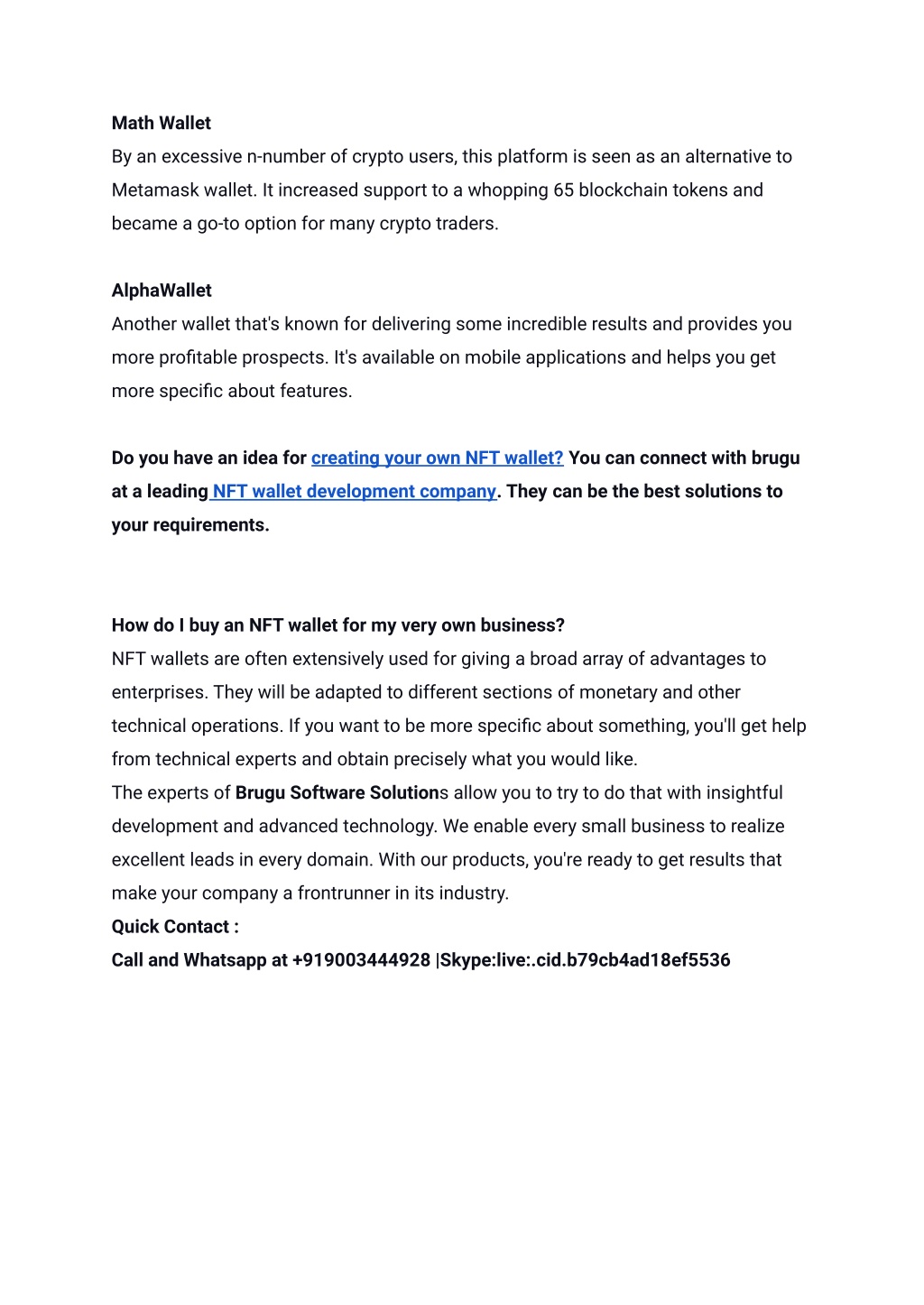 Math Wallet
By an excessive n-number of crypto users, this platform is seen as an alternative to Metamask wallet. It increased support to a whopping 65 blockchain tokens and became a go-to option for many crypto traders.

AlphaWallet
Another wallet that's known for delivering some incredible results and provides you more profitable prospects. It's available on mobile applications and helps you get more specific about features.

Do you have an idea for creating your own NFT wallet? You can connect with brugu at a leading NFT wallet development company. They can be the best solutions to your requirements.

How do I buy an NFT wallet for my very own business?
NFT wallets are often extensively used for giving a broad array of advantages to enterprises. They will be adapted to different sections of monetary and other technical operations. If you want to be more specific about something, you'll get help from technical experts and obtain precisely what you would like.
The experts of Brugu Software Solutions allow you to try to do that with insightful development and advanced technology. We enable every small business to realize excellent leads in every domain. With our products, you're ready to get results that make your company a frontrunner in its industry.
Quick Contact :
Call and Whatsapp at +919003444928 |Skype:live:.cid.b79cb4ad18ef5536